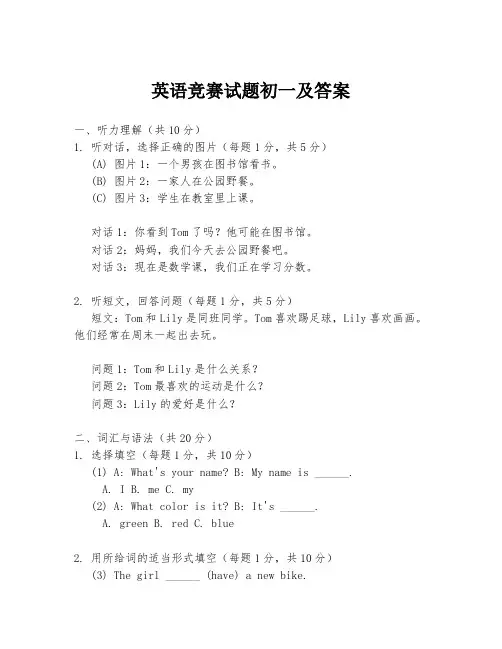 英语竞赛试题初一及答案

一、听力理解（共 10 分）
1. 听对话，选择正确的图片（每题 1 分，共 5 分）
(A) 图片 1：一个男孩在图书馆看书。
(B) 图片 2：一家人在公园野餐。
(C) 图片 3：学生在教室里上课。

对话 1：你看到 Tom 了吗？他可能在图书馆。
对话 2：妈妈，我们今天去公园野餐吧。
对话 3：现在是数学课，我们正在学习分数。

2. 听短文，回答问题（每题 1 分，共 5 分）
短文：Tom 和 Lily 是同班同学。Tom 喜欢踢足球，Lily 喜欢画画。他们经常在周末一起出去玩。

问题 1：Tom 和 Lily 是什么关系？
问题 2：Tom 最喜欢的运动是什么？
问题 3：Lily 的爱好是什么？

二、词汇与语法（共 20 分）
1. 选择填空（每题 1 分，共 10 分）
(1) A: What's your name? B: My name is ______.
A. I B. me C. my
(2) A: What color is it? B: It's ______.
A. green B. red C. blue

2. 用所给词的适当形式填空（每题 1 分，共 10 分）
(3) The girl ______ (have) a new bike.